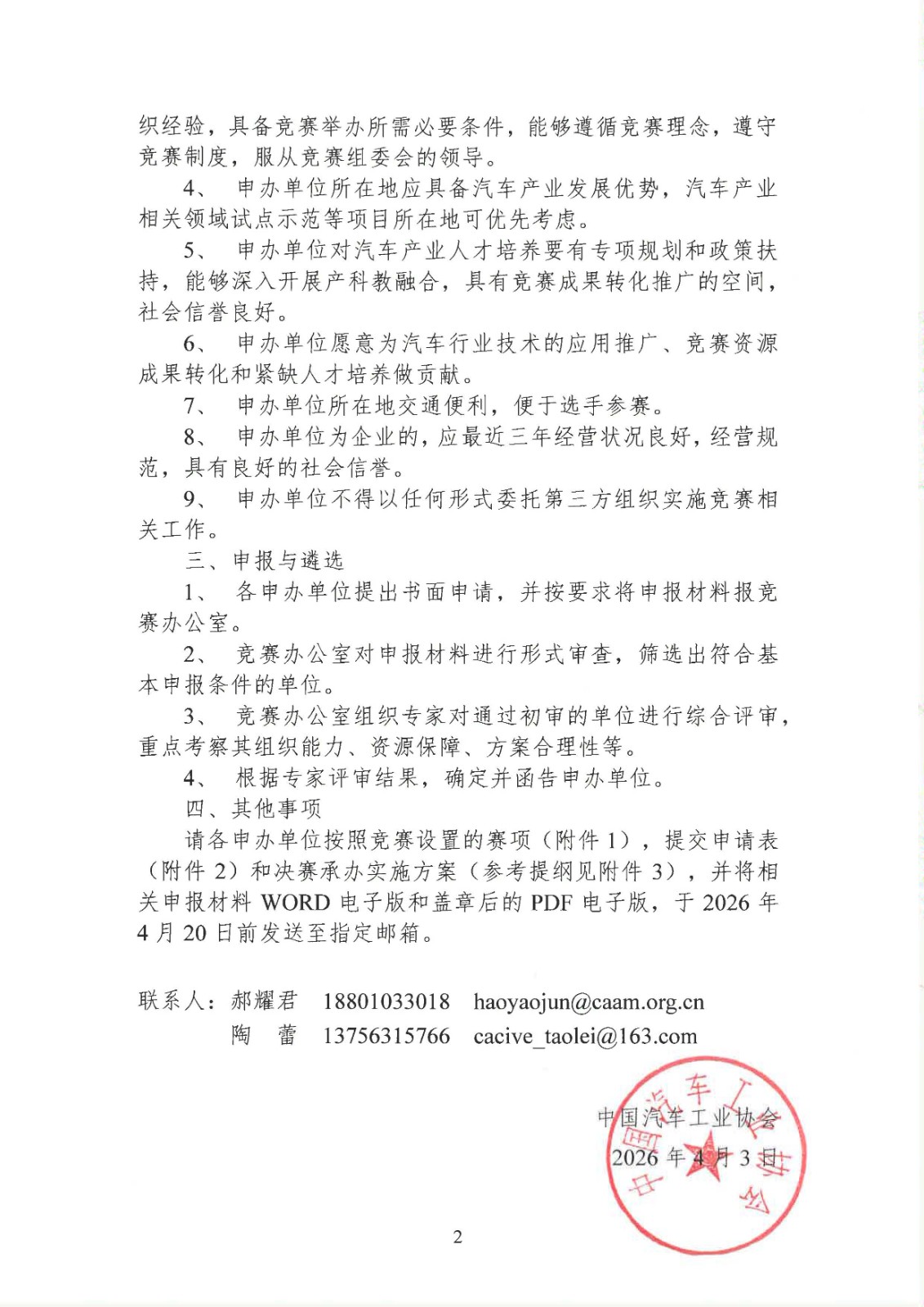 织经验，具备竞赛举办所需必要条件，能够遵循竞赛理念，遵守竞赛制度，服从竞赛组委会的领导。

4、 申办单位所在地应具备汽车产业发展优势，汽车产业相关领域试点示范等项目所在地可优先考虑。

5、 申办单位对汽车产业人才培养要有专项规划和政策扶持，能够深入开展产科教融合，具有竞赛成果转化推广的空间，社会信誉良好。

6、 申办单位愿意为汽车行业技术的应用推广、竞赛资源成果转化和紧缺人才培养做贡献。

7、 申办单位所在地交通便利，便于选手参赛。

8、 申办单位为企业的，应最近三年经营状况良好，经营规范，具有良好的社会信誉。

9、 申办单位不得以任何形式委托第三方组织实施竞赛相关工作。

三、申报与遴选

1、 各申办单位提出书面申请，并按要求将申报材料报竞赛办公室。

2、 竞赛办公室对申报材料进行形式审查，筛选出符合基本申报条件的单位。

3、 竞赛办公室组织专家对通过初审的单位进行综合评审，重点考察其组织能力、资源保障、方案合理性等。

4、 根据专家评审结果，确定并函告申办单位。

四、其他事项

请各申办单位按照竞赛设置的赛项（附件 1），提交申请表（附件 2）和决赛承办实施方案（参考提纲见附件 3），并将相关申报材料 WORD 电子版和盖章后的 PDF 电子版，于 2026 年 4 月 20 日前发送至指定邮箱。

联系人：郝耀君　18801033018　haoyaojun@caam.org.cn
　　　　陶　蕾　13756315766　cacive_taolei@163.com

中国汽车工业协会
2026 年 4 月 3 日

中国汽车工业协会

2